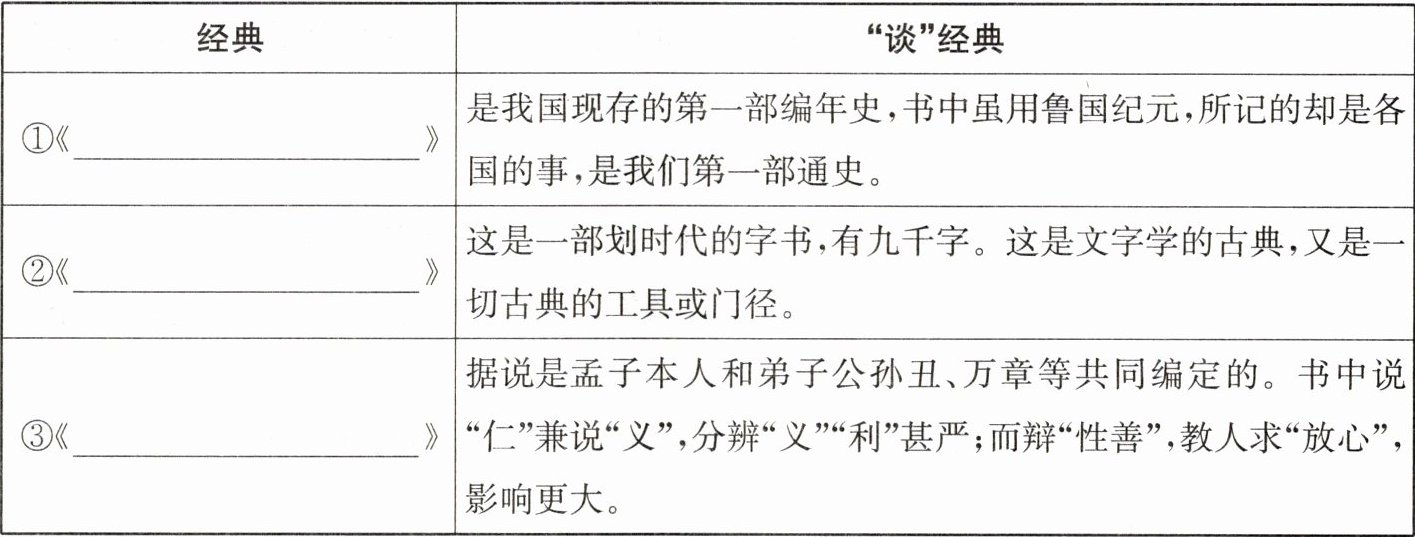 | 经典 | “谈”经典 |
|---|---|
| ①《____》 | 是我国现存的第一部编年史，书中虽用鲁国纪元，所记的却是各国的事，是我们第一部通史。 |
| ②《____》 | 这是一部划时代的字书，有九千字。这是文字学的古典，又是一切古典的工具或门径。 |
| ③《____》 | 据说是孟子本人和弟子公孙丑、万章等共同编定的。书中说“仁”兼说“义”，分辨“义”“利”甚严；而辩“性善”，教人求“放心”，影响更大。 |